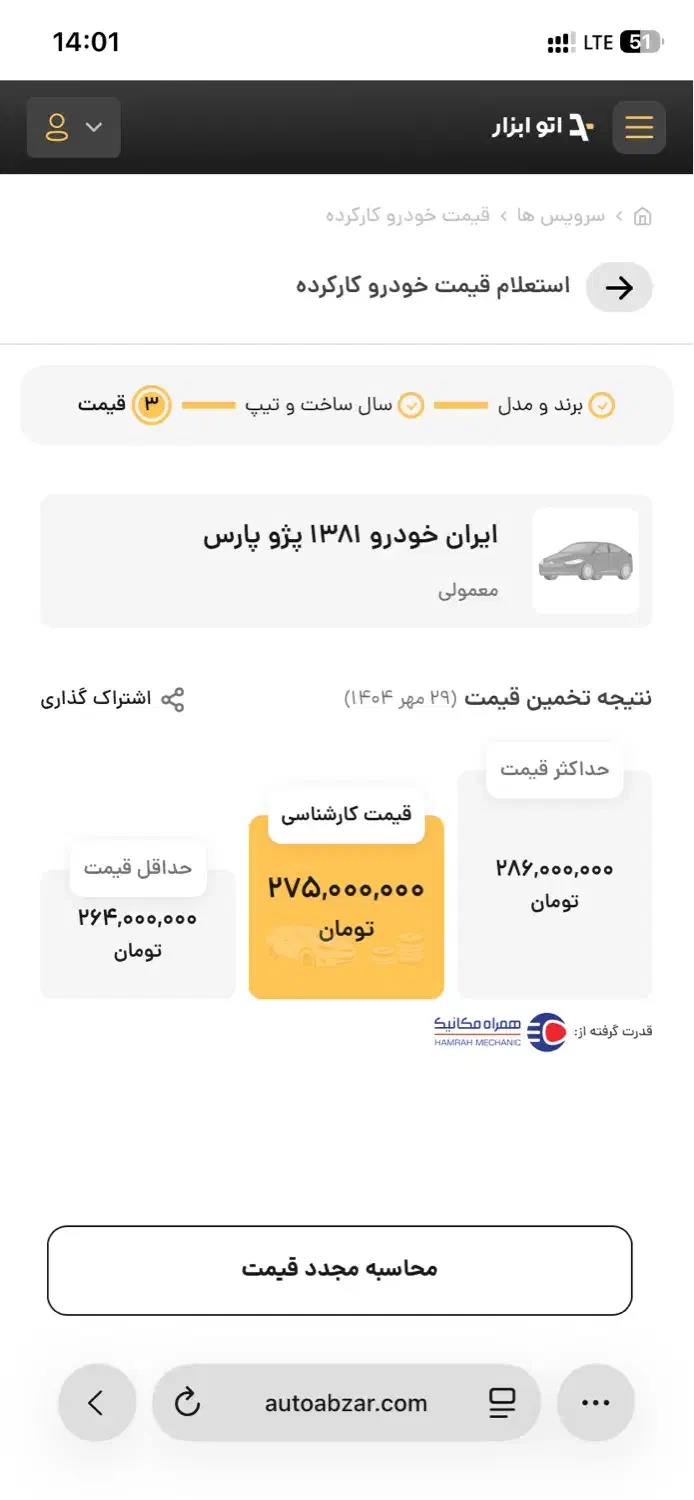 14:01 LTE 51

اتو ابزار

سرویس ها › قیمت خودرو کارکرده

استعلام قیمت خودرو کارکرده

برند و مدل
سال ساخت و تیپ
۳ قیمت

ایران خودرو ۱۳۸۱ پژو پارس
معمولی

نتیجه تخمین قیمت (۲۹ مهر ۱۴۰۴)
اشتراک گذاری

حداکثر قیمت
۲۸۶,۰۰۰,۰۰۰
تومان

قیمت کارشناسی
۲۷۵,۰۰۰,۰۰۰
تومان

حداقل قیمت
۲۶۴,۰۰۰,۰۰۰
تومان

قدرت گرفته از:
همراه مکانیک
HAMRAH MECHANIC

محاسبه مجدد قیمت

autoabzar.com